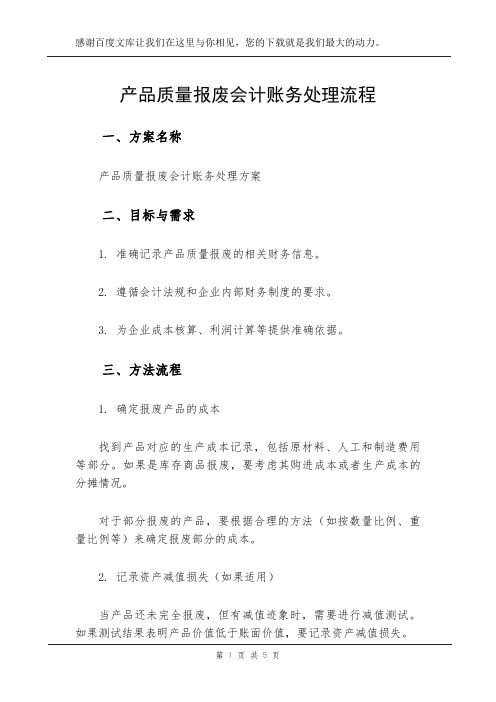 感谢百度文库让我们在这里与你相见，您的下载就是我们最大的动力。

产品质量报废会计账务处理流程

一、方案名称

产品质量报废会计账务处理方案

二、目标与需求

1. 准确记录产品质量报废的相关财务信息。

2. 遵循会计法规和企业内部财务制度的要求。

3. 为企业成本核算、利润计算等提供准确依据。

三、方法流程

1. 确定报废产品的成本

找到产品对应的生产成本记录，包括原材料、人工和制造费用等部分。如果是库存商品报废，要考虑其购进成本或者生产成本的分摊情况。

对于部分报废的产品，要根据合理的方法（如按数量比例、重量比例等）来确定报废部分的成本。

2. 记录资产减值损失（如果适用）

当产品还未完全报废，但有减值迹象时，需要进行减值测试。如果测试结果表明产品价值低于账面价值，要记录资产减值损失。

第 1 页 共 5 页